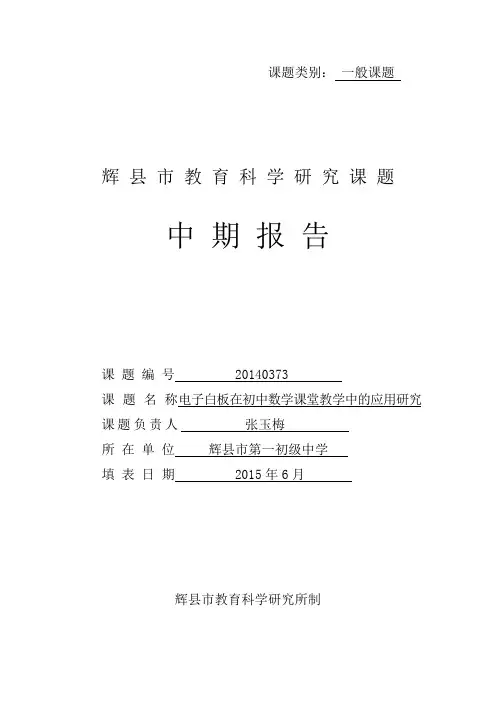 课题类别： 一般课题

辉县市教育科学研究课题

中期报告

课题编号 20140373

课题名称 电子白板在初中数学课堂教学中的应用研究

课题负责人 张玉梅

所在单位 辉县市第一初级中学

填表日期 2015年6月

辉县市教育科学研究所制